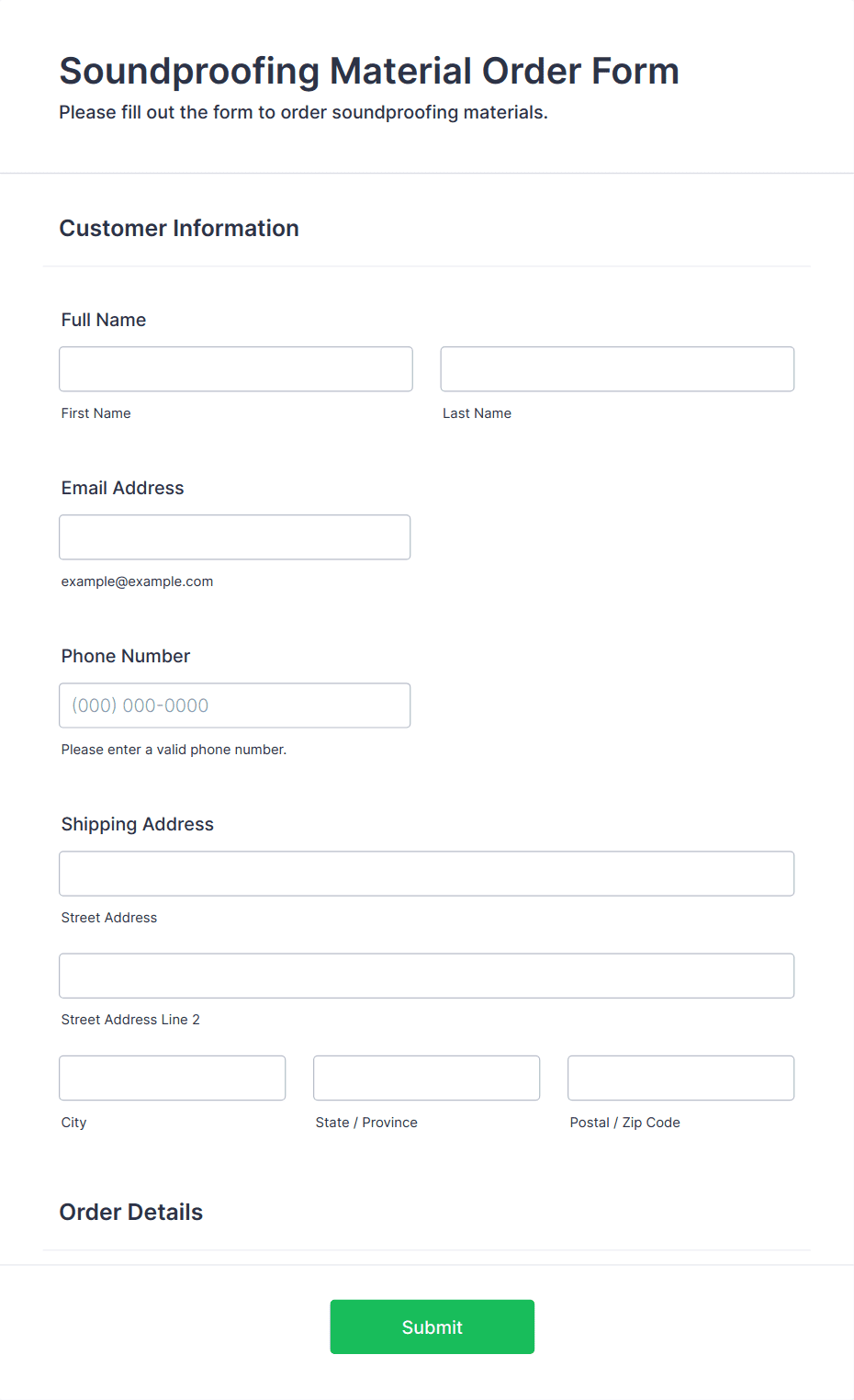 Soundproofing Material Order Form

Please fill out the form to order soundproofing materials.

Customer Information

Full Name

First Name

Last Name

Email Address

example@example.com

Phone Number

(000) 000-0000

Please enter a valid phone number.

Shipping Address

Street Address

Street Address Line 2

City

State / Province

Postal / Zip Code

Order Details

Submit